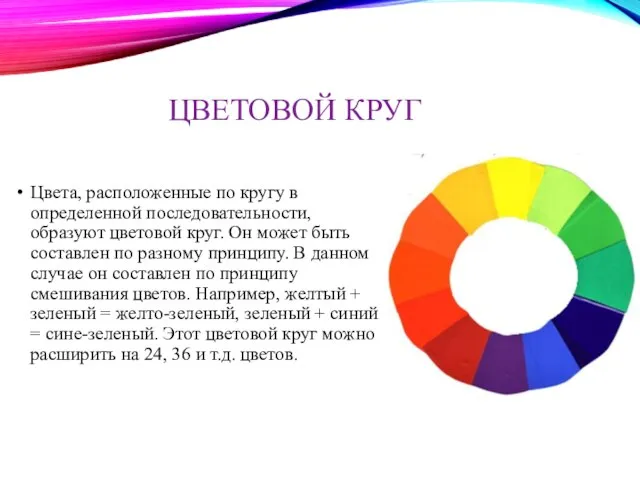 ЦВЕТОВОЙ КРУГ

• Цвета, расположенные по кругу в определенной последовательности, образуют цветовой круг. Он может быть составлен по разному принципу. В данном случае он составлен по принципу смешивания цветов. Например, желтый + зеленый = желто-зеленый, зеленый + синий = сине-зеленый. Этот цветовой круг можно расширить на 24, 36 и т.д. цветов.